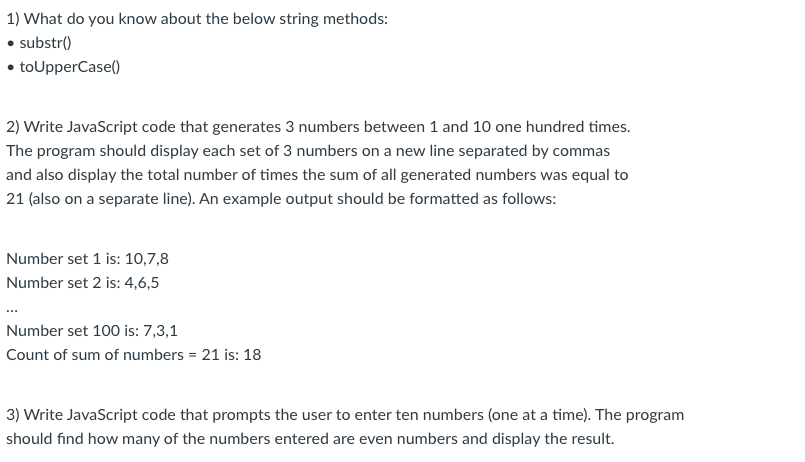 1) What do you know about the below string methods:
• substr()
• toUpperCase()

2) Write JavaScript code that generates 3 numbers between 1 and 10 one hundred times. The program should display each set of 3 numbers on a new line separated by commas and also display the total number of times the sum of all generated numbers was equal to 21 (also on a separate line). An example output should be formatted as follows:

Number set 1 is: 10,7,8
Number set 2 is: 4,6,5
...
Number set 100 is: 7,3,1
Count of sum of numbers = 21 is: 18

3) Write JavaScript code that prompts the user to enter ten numbers (one at a time). The program should find how many of the numbers entered are even numbers and display the result.